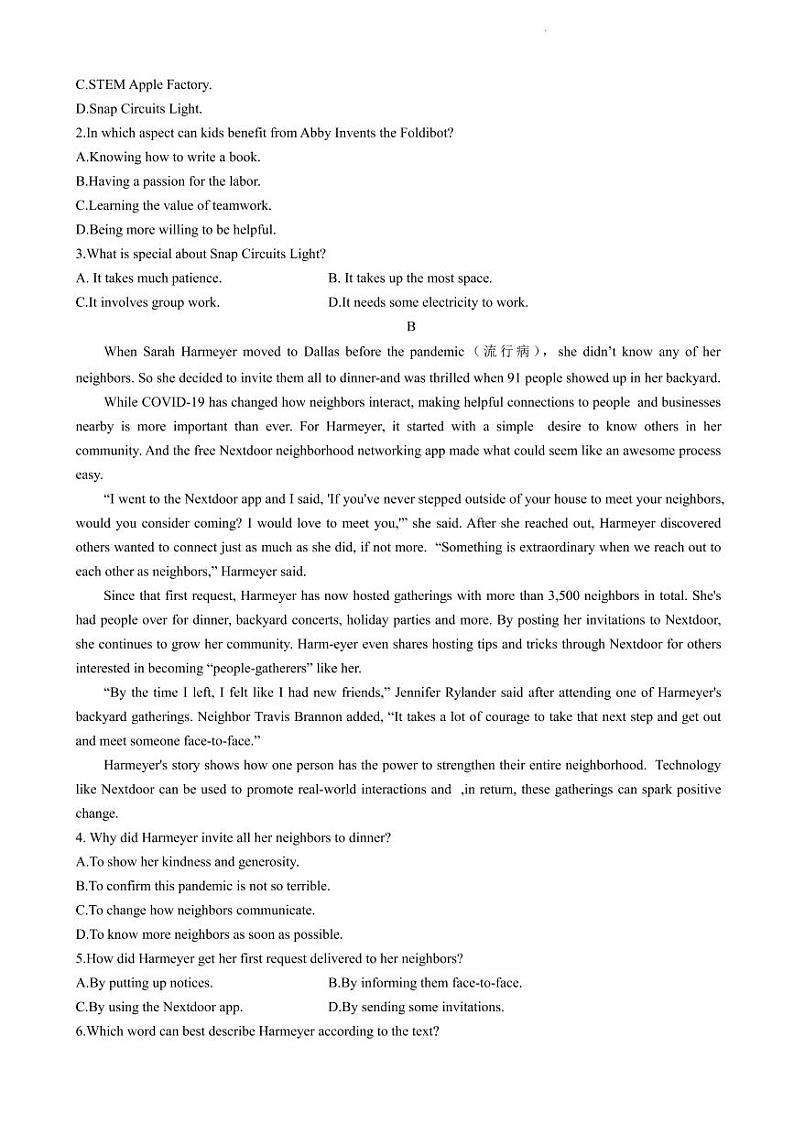 C.STEM Apple Factory.
D.Snap Circuits Light.
2.In which aspect can kids benefit from Abby Invents the Foldibot?
A.Knowing how to write a book.
B.Having a passion for the labor.
C.Learning the value of teamwork.
D.Being more willing to be helpful.
3.What is special about Snap Circuits Light?
A. It takes much patience.
B. It takes up the most space.
C.It involves group work.
D.It needs some electricity to work.

B

When Sarah Harmeyer moved to Dallas before the pandemic（流行病）, she didn't know any of her neighbors. So she decided to invite them all to dinner-and was thrilled when 91 people showed up in her backyard.

While COVID-19 has changed how neighbors interact, making helpful connections to people and businesses nearby is more important than ever. For Harmeyer, it started with a simple desire to know others in her community. And the free Nextdoor neighborhood networking app made what could seem like an awesome process easy.

“I went to the Nextdoor app and I said, 'If you've never stepped outside of your house to meet your neighbors, would you consider coming? I would love to meet you,'” she said. After she reached out, Harmeyer discovered others wanted to connect just as much as she did, if not more. “Something is extraordinary when we reach out to each other as neighbors,” Harmeyer said.

Since that first request, Harmeyer has now hosted gatherings with more than 3,500 neighbors in total. She's had people over for dinner, backyard concerts, holiday parties and more. By posting her invitations to Nextdoor, she continues to grow her community. Harm-eyer even shares hosting tips and tricks through Nextdoor for others interested in becoming “people-gatherers” like her.

“By the time I left, I felt like I had new friends,” Jennifer Rylander said after attending one of Harmeyer's backyard gatherings. Neighbor Travis Brannon added, “It takes a lot of courage to take that next step and get out and meet someone face-to-face.”

Harmeyer's story shows how one person has the power to strengthen their entire neighborhood. Technology like Nextdoor can be used to promote real-world interactions and ,in return, these gatherings can spark positive change.

4. Why did Harmeyer invite all her neighbors to dinner?
A.To show her kindness and generosity.
B.To confirm this pandemic is not so terrible.
C.To change how neighbors communicate.
D.To know more neighbors as soon as possible.
5.How did Harmeyer get her first request delivered to her neighbors?
A.By putting up notices.
B.By informing them face-to-face.
C.By using the Nextdoor app.
D.By sending some invitations.
6.Which word can best describe Harmeyer according to the text?